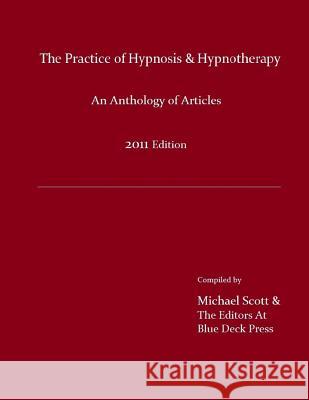 The Practice of Hypnosis & Hypnotherapy

An Anthology of Articles

2011 Edition

Compiled by

Michael Scott & The Editors At Blue Deck Press

Kraina Książek